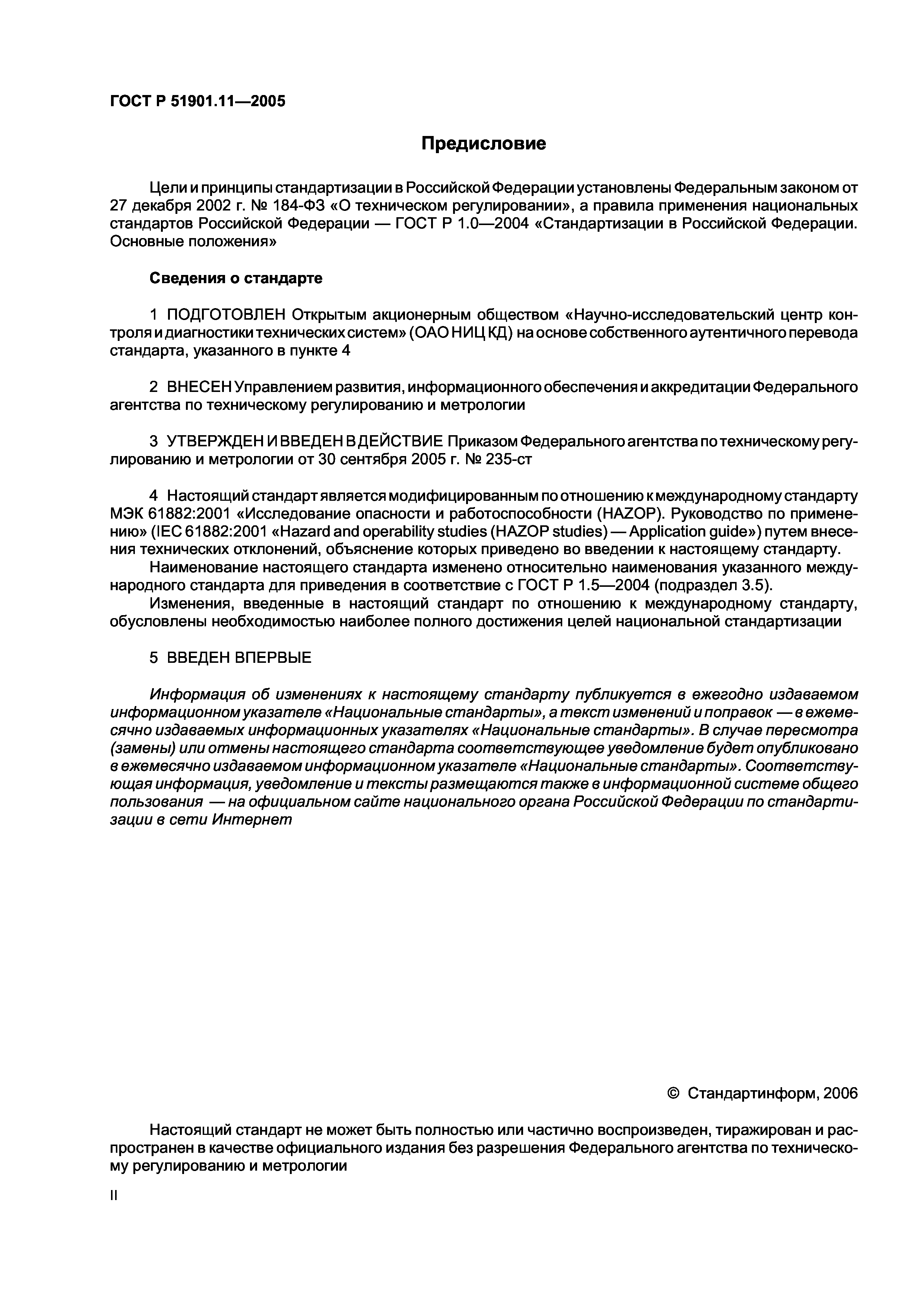 ГОСТ Р 51901.11—2005

Предисловие

Цели и принципы стандартизации в Российской Федерации установлены Федеральным законом от 27 декабря 2002 г. № 184-ФЗ «О техническом регулировании», а правила применения национальных стандартов Российской Федерации — ГОСТ Р 1.0—2004 «Стандартизации в Российской Федерации. Основные положения»

Сведения о стандарте

1 ПОДГОТОВЛЕН Открытым акционерным обществом «Научно-исследовательский центр контроля и диагностики технических систем» (ОАО НИЦ КД) на основе собственного аутентичного перевода стандарта, указанного в пункте 4

2 ВНЕСЕН Управлением развития, информационного обеспечения и аккредитации Федерального агентства по техническому регулированию и метрологии

3 УТВЕРЖДЕН И ВВЕДЕН В ДЕЙСТВИЕ Приказом Федерального агентства по техническому регулированию и метрологии от 30 сентября 2005 г. № 235-ст

4 Настоящий стандарт является модифицированным по отношению к международному стандарту МЭК 61882:2001 «Исследование опасности и работоспособности (HAZOP). Руководство по применению» (IEC 61882:2001 «Hazard and operability studies (HAZOP studies) — Application guide») путем внесения технических отклонений, объяснение которых приведено во введении к настоящему стандарту.

Наименование настоящего стандарта изменено относительно наименования указанного международного стандарта для приведения в соответствие с ГОСТ Р 1.5—2004 (подраздел 3.5).

Изменения, введенные в настоящий стандарт по отношению к международному стандарту, обусловлены необходимостью наиболее полного достижения целей национальной стандартизации

5 ВВЕДЕН ВПЕРВЫЕ

Информация об изменениях к настоящему стандарту публикуется в ежегодно издаваемом информационном указателе «Национальные стандарты», а текст изменений и поправок — в ежемесячно издаваемых информационных указателях «Национальные стандарты». В случае пересмотра (замены) или отмены настоящего стандарта соответствующее уведомление будет опубликовано в ежемесячно издаваемом информационном указателе «Национальные стандарты». Соответствующая информация, уведомление и тексты размещаются также в информационной системе общего пользования — на официальном сайте национального органа Российской Федерации по стандартизации в сети Интернет

© Стандартинформ, 2006

Настоящий стандарт не может быть полностью или частично воспроизведен, тиражирован и распространен в качестве официального издания без разрешения Федерального агентства по техническому регулированию и метрологии

II